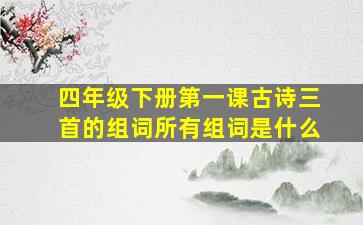 四年级下册第一课古诗三首的组词所有组词是什么